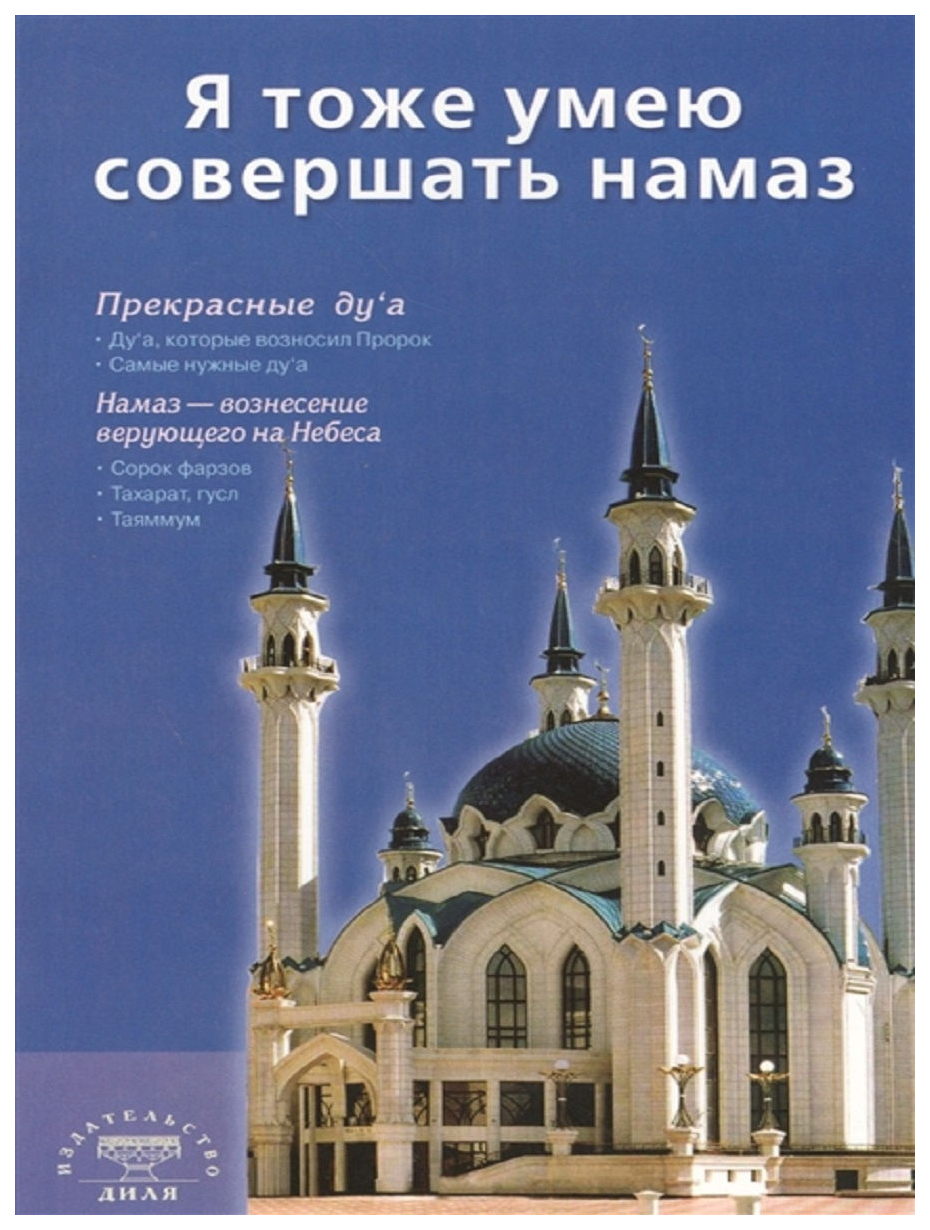 Я тоже умею совершать намаз

Прекрасные ду‘а

· Ду‘а, которые возносил Пророк
· Самые нужные ду‘а

Намаз — вознесение верующего на Небеса

· Сорок фарзов
· Тахарат, гусл
· Таяммум

ИЗДАТЕЛЬСТВО
ДИЛЯ